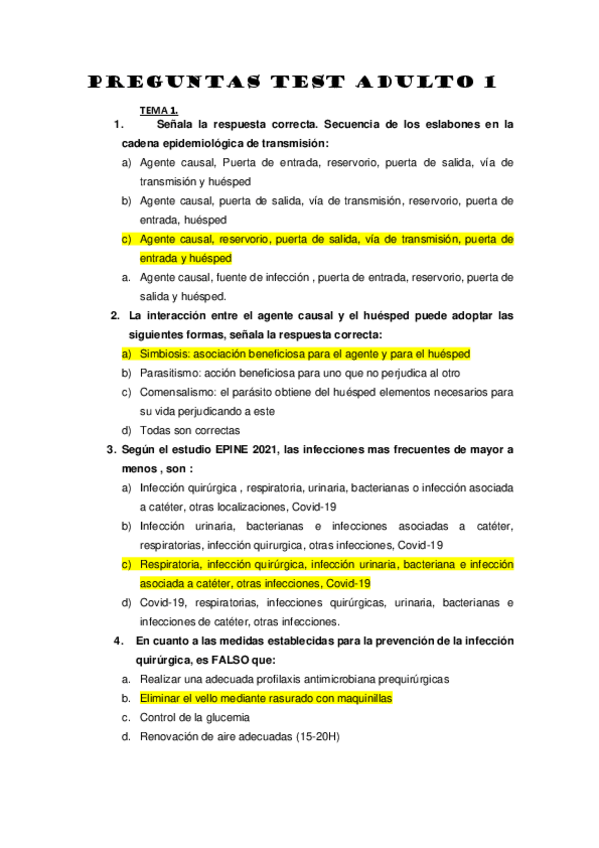 PREGUNTAS TEST ADULTO 1

TEMA 1.

1. Señala la respuesta correcta. Secuencia de los eslabones en la cadena epidemiológica de transmisión:

a) Agente causal, Puerta de entrada, reservorio, puerta de salida, vía de transmisión y huésped

b) Agente causal, puerta de salida, vía de transmisión, reservorio, puerta de entrada, huésped

c) Agente causal, reservorio, puerta de salida, vía de transmisión, puerta de entrada y huésped

a. Agente causal, fuente de infección , puerta de entrada, reservorio, puerta de salida y huésped.

2. La interacción entre el agente causal y el huésped puede adoptar las siguientes formas, señala la respuesta correcta:

a) Simbiosis: asociación beneficiosa para el agente y para el huésped

b) Parasitismo: acción beneficiosa para uno que no perjudica al otro

c) Comensalismo: el parásito obtiene del huésped elementos necesarios para su vida perjudicando a este

d) Todas son correctas

3. Según el estudio EPINE 2021, las infecciones mas frecuentes de mayor a menos , son :

a) Infección quirúrgica , respiratoria, urinaria, bacterianas o infección asociada a catéter, otras localizaciones, Covid-19

b) Infección urinaria, bacterianas e infecciones asociadas a catéter, respiratorias, infección quirurgica, otras infecciones, Covid-19

c) Respiratoria, infección quirúrgica, infección urinaria, bacteriana e infección asociada a catéter, otras infecciones, Covid-19

d) Covid-19, respiratorias, infecciones quirúrgicas, urinaria, bacterianas e infecciones de catéter, otras infecciones.

4. En cuanto a las medidas establecidas para la prevención de la infección quirúrgica, es FALSO que:

a. Realizar una adecuada profilaxis antimicrobiana prequirúrgicas

b. Eliminar el vello mediante rasurado con maquinillas

c. Control de la glucemia

d. Renovación de aire adecuadas (15-20H)